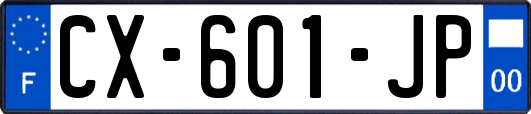 F

CX-601-JP

00